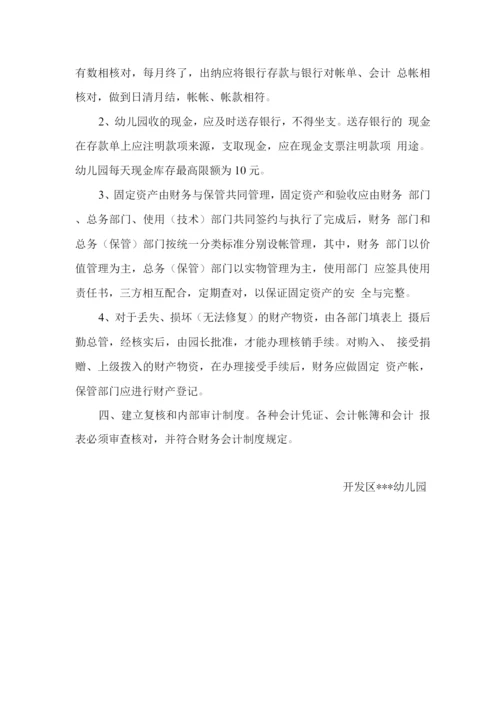 有数相核对，每月终了，出纳应将银行存款与银行对帐单、会计 总帐相核对，做到日清月结，帐帐、帐款相符。

2、幼儿园收的现金，应及时送存银行，不得坐支。送存银行的 现金在存款单上应注明款项来源，支取现金，应在现金支票注明款项 用途。幼儿园每天现金库存最高限额为 10 元。

3、固定资产由财务与保管共同管理，固定资产和验收应由财务 部门、总务部门、使用（技术）部门共同签约与执行了完成后，财务 部门和总务（保管）部门按统一分类标准分别设帐管理，其中，财务 部门以价值管理为主，总务（保管）部门以实物管理为主，使用部门 应签具使用责任书，三方相互配合，定期查对，以保证固定资产的安 全与完整。

4、对于丢失、损坏（无法修复）的财产物资，由各部门填表上 摄后勤总管，经核实后，由园长批准，才能办理核销手续。对购入、 接受捐赠、上级拨入的财产物资，在办理接受手续后，财务应做固定 资产帐，保管部门应进行财产登记。

四、建立复核和内部审计制度。各种会计凭证、会计帐簿和会计 报表必须审查核对，并符合财务会计制度规定。

开发区***幼儿园